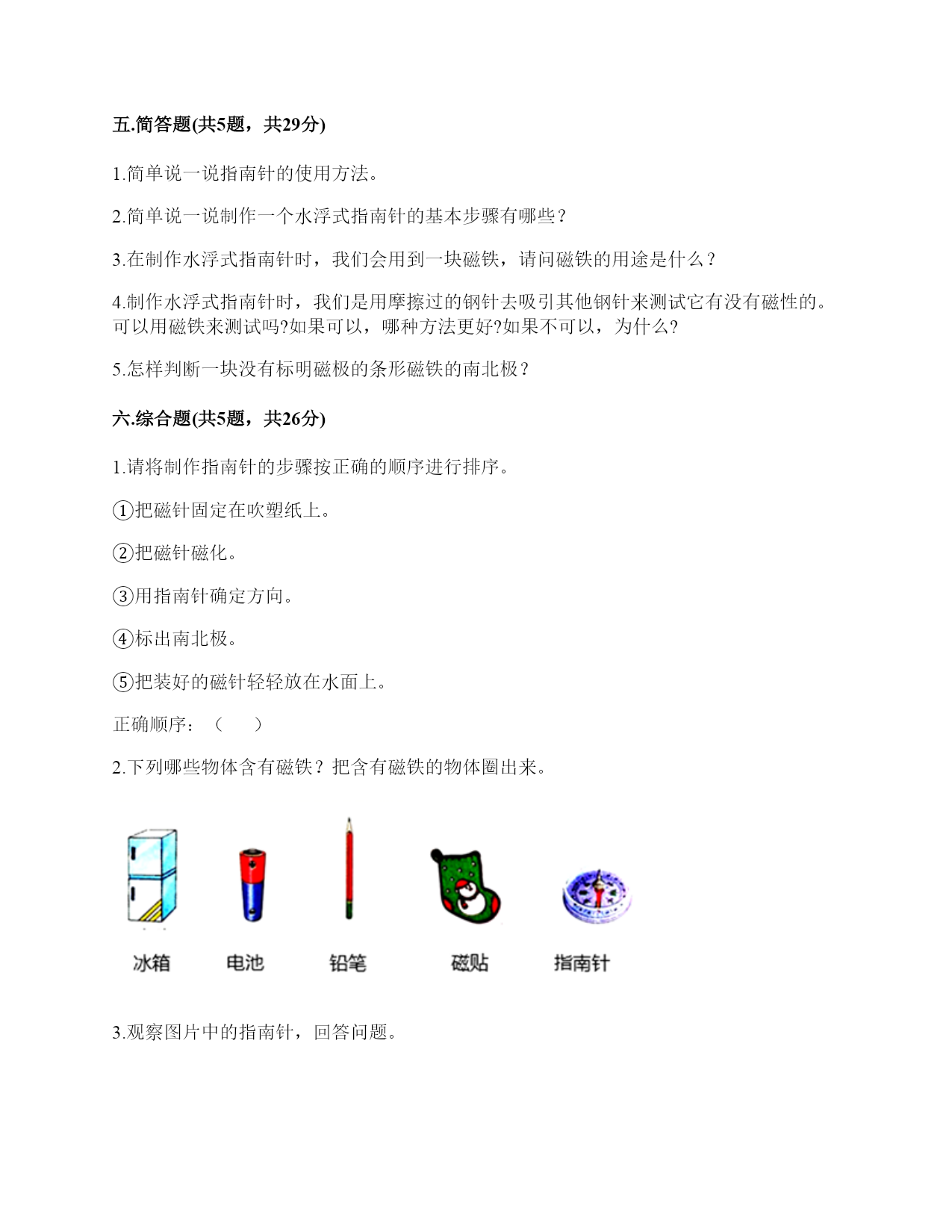 五.简答题(共5题，共29分)

1.简单说一说指南针的使用方法。

2.简单说一说制作一个水浮式指南针的基本步骤有哪些？

3.在制作水浮式指南针时，我们会用到一块磁铁，请问磁铁的用途是什么？

4.制作水浮式指南针时，我们是用摩擦过的钢针去吸引其他钢针来测试它有没有磁性的。可以用磁铁来测试吗?如果可以，哪种方法更好?如果不可以，为什么?

5.怎样判断一块没有标明磁极的条形磁铁的南北极？

六.综合题(共5题，共26分)

1.请将制作指南针的步骤按正确的顺序进行排序。

①把磁针固定在吹塑纸上。

②把磁针磁化。

③用指南针确定方向。

④标出南北极。

⑤把装好的磁针轻轻放在水面上。

正确顺序：（　　）

2.下列哪些物体含有磁铁？把含有磁铁的物体圈出来。

冰箱　电池　铅笔　磁贴　指南针

3.观察图片中的指南针，回答问题。